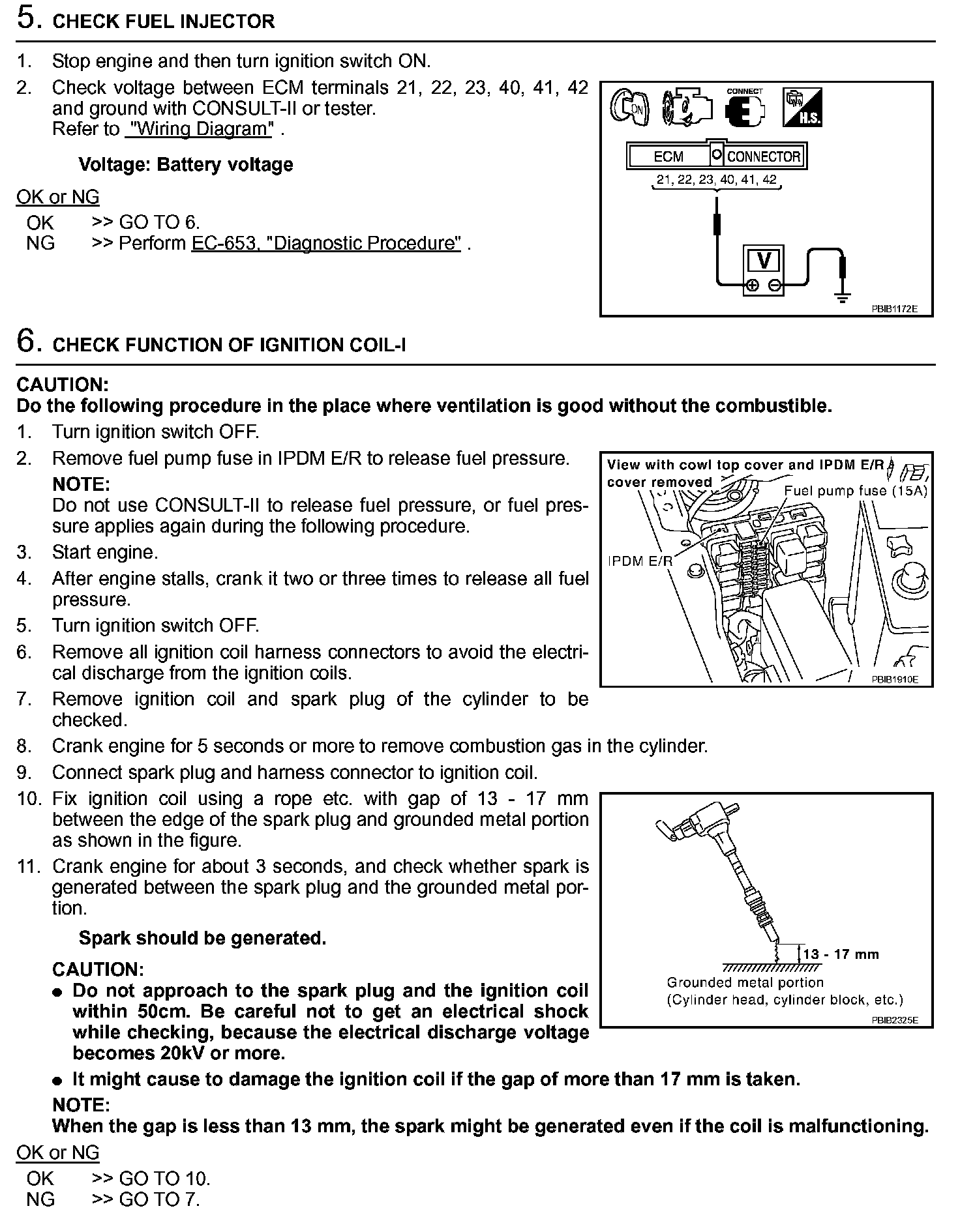 5. CHECK FUEL INJECTOR

1. Stop engine and then turn ignition switch ON.
2. Check voltage between ECM terminals 21, 22, 23, 40, 41, 42 and ground with CONSULT-II or tester. Refer to "Wiring Diagram" .

Voltage: Battery voltage

OK or NG
OK >> GO TO 6.
NG >> Perform EC-653, "Diagnostic Procedure" .

ON CONNECT H.S.
ECM CONNECTOR
21, 22, 23, 40, 41, 42
V
PBIB1172E

6. CHECK FUNCTION OF IGNITION COIL-I

CAUTION:
Do the following procedure in the place where ventilation is good without the combustible.
1. Turn ignition switch OFF.
2. Remove fuel pump fuse in IPDM E/R to release fuel pressure.
NOTE:
Do not use CONSULT-II to release fuel pressure, or fuel pressure applies again during the following procedure.
3. Start engine.
4. After engine stalls, crank it two or three times to release all fuel pressure.
5. Turn ignition switch OFF.
6. Remove all ignition coil harness connectors to avoid the electrical discharge from the ignition coils.
7. Remove ignition coil and spark plug of the cylinder to be checked.
8. Crank engine for 5 seconds or more to remove combustion gas in the cylinder.
9. Connect spark plug and harness connector to ignition coil.
10. Fix ignition coil using a rope etc. with gap of 13 - 17 mm between the edge of the spark plug and grounded metal portion as shown in the figure.
11. Crank engine for about 3 seconds, and check whether spark is generated between the spark plug and the grounded metal portion.

Spark should be generated.

CAUTION:
● Do not approach to the spark plug and the ignition coil within 50cm. Be careful not to get an electrical shock while checking, because the electrical discharge voltage becomes 20kV or more.
● It might cause to damage the ignition coil if the gap of more than 17 mm is taken.
NOTE:
When the gap is less than 13 mm, the spark might be generated even if the coil is malfunctioning.

View with cowl top cover and IPDM E/R cover removed
Fuel pump fuse (15A)
IPDM E/R
PBIB1910E

13 - 17 mm
Grounded metal portion
(Cylinder head, cylinder block, etc.)
PBIB2325E

OK or NG
OK >> GO TO 10.
NG >> GO TO 7.